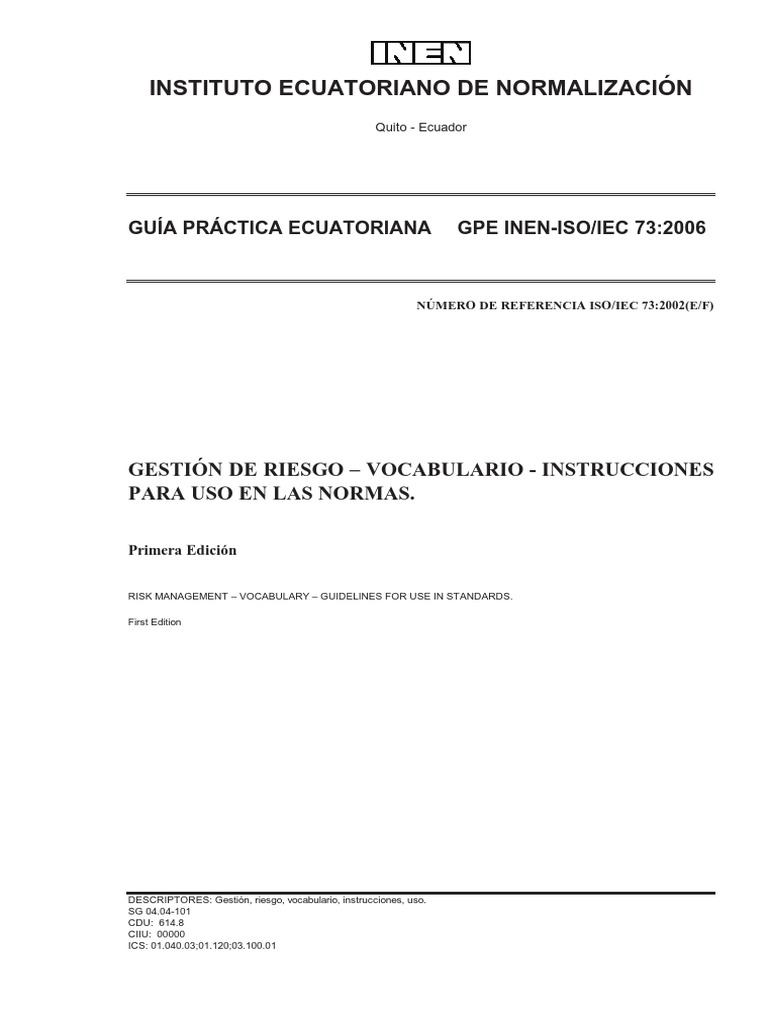 INEN

INSTITUTO ECUATORIANO DE NORMALIZACIÓN

Quito - Ecuador

GUÍA PRÁCTICA ECUATORIANA GPE INEN-ISO/IEC 73:2006

NÚMERO DE REFERENCIA ISO/IEC 73:2002(E/F)

GESTIÓN DE RIESGO – VOCABULARIO - INSTRUCCIONES PARA USO EN LAS NORMAS.

Primera Edición

RISK MANAGEMENT – VOCABULARY – GUIDELINES FOR USE IN STANDARDS.

First Edition

DESCRIPTORES: Gestión, riesgo, vocabulario, instrucciones, uso.
SG 04.04-101
CDU: 614.8
CIIU: 00000
ICS: 01.040.03;01.120;03.100.01